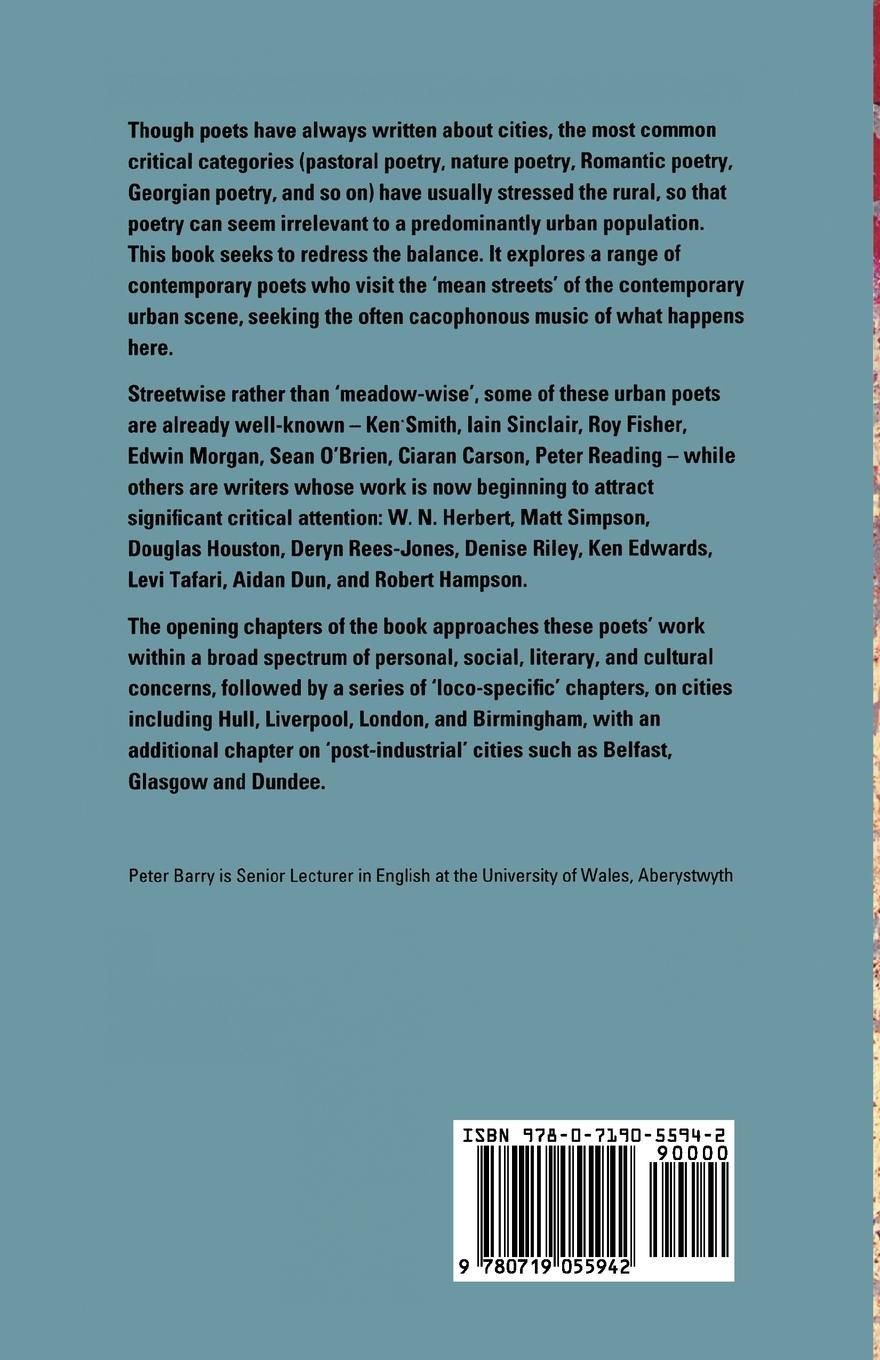 Though poets have always written about cities, the most common critical categories (pastoral poetry, nature poetry, Romantic poetry, Georgian poetry, and so on) have usually stressed the rural, so that poetry can seem irrelevant to a predominantly urban population. This book seeks to redress the balance. It explores a range of contemporary poets who visit the 'mean streets' of the contemporary urban scene, seeking the often cacophonous music of what happens here.

Streetwise rather than 'meadow-wise', some of these urban poets are already well-known – Ken Smith, Iain Sinclair, Roy Fisher, Edwin Morgan, Sean O'Brien, Ciaran Carson, Peter Reading – while others are writers whose work is now beginning to attract significant critical attention: W. N. Herbert, Matt Simpson, Douglas Houston, Deryn Rees-Jones, Denise Riley, Ken Edwards, Levi Tafari, Aidan Dun, and Robert Hampson.

The opening chapters of the book approaches these poets' work within a broad spectrum of personal, social, literary, and cultural concerns, followed by a series of 'loco-specific' chapters, on cities including Hull, Liverpool, London, and Birmingham, with an additional chapter on 'post-industrial' cities such as Belfast, Glasgow and Dundee.

Peter Barry is Senior Lecturer in English at the University of Wales, Aberystwyth

ISBN 978-0-7190-5594-2
90000
9 780719 055942